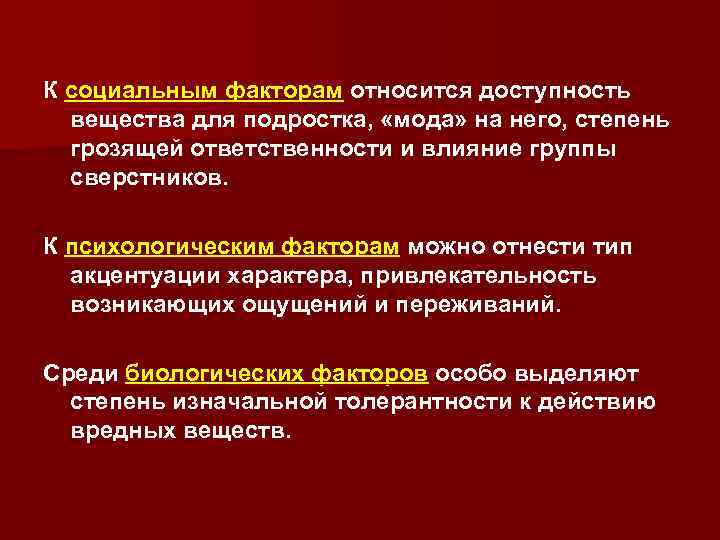 К социальным факторам относится доступность вещества для подростка, «мода» на него, степень грозящей ответственности и влияние группы сверстников.

К психологическим факторам можно отнести тип акцентуации характера, привлекательность возникающих ощущений и переживаний.

Среди биологических факторов особо выделяют степень изначальной толерантности к действию вредных веществ.